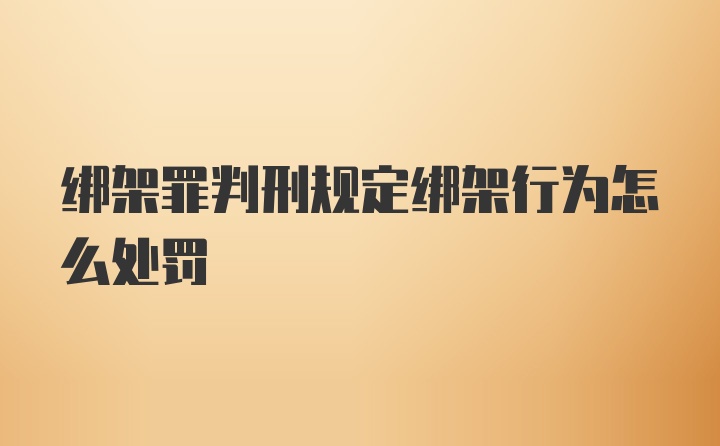 绑架罪判刑规定绑架行为怎么处罚